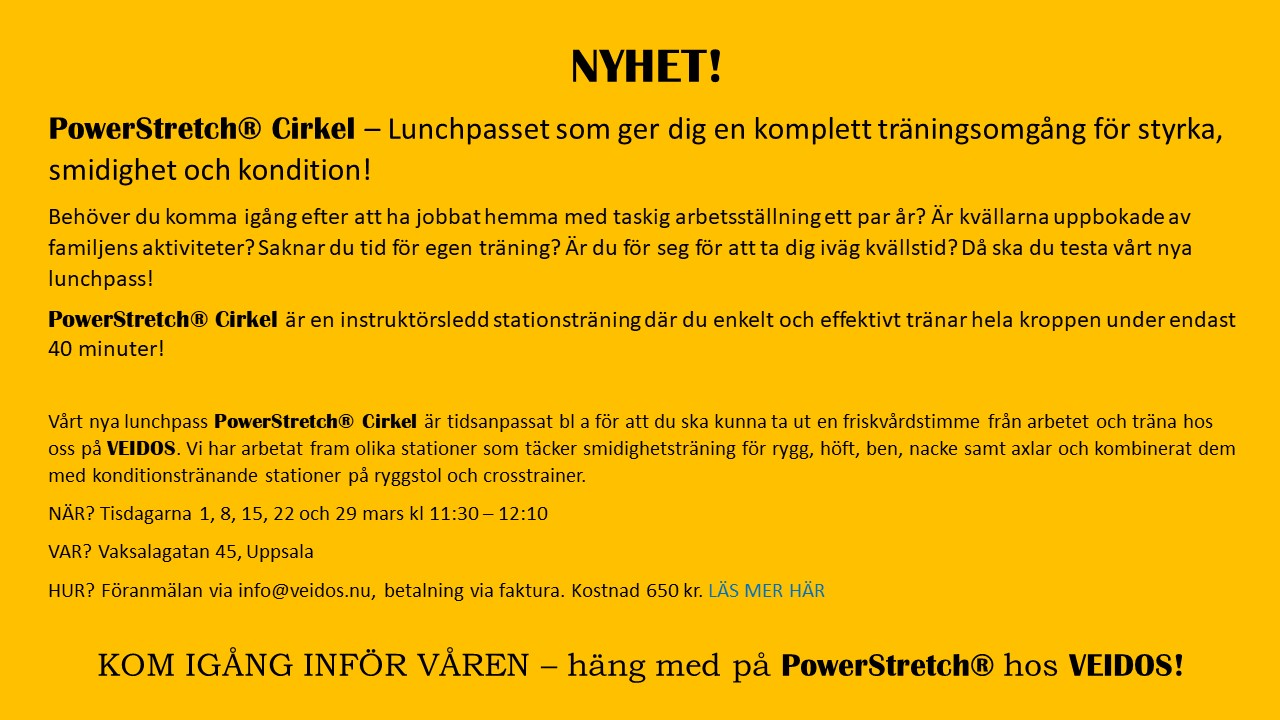 NYHET!

PowerStretch® Cirkel – Lunchpasset som ger dig en komplett träningsomgång för styrka, smidighet och kondition!

Behöver du komma igång efter att ha jobbat hemma med taskig arbetsställning ett par år? Är kvällarna uppbokade av familjens aktiviteter? Saknar du tid för egen träning? Är du för seg för att ta dig iväg kvällstid? Då ska du testa vårt nya lunchpass!

PowerStretch® Cirkel är en instruktörsledd stationsträning där du enkelt och effektivt tränar hela kroppen under endast 40 minuter!

Vårt nya lunchpass PowerStretch® Cirkel är tidsanpassat bl a för att du ska kunna ta ut en friskvårdstimme från arbetet och träna hos oss på VEIDOS. Vi har arbetat fram olika stationer som täcker smidighetsträning för rygg, höft, ben, nacke samt axlar och kombinerat dem med konditionstränande stationer på ryggstol och crosstrainer.

NÄR? Tisdagarna 1, 8, 15, 22 och 29 mars kl 11:30 – 12:10

VAR? Vaksalagatan 45, Uppsala

HUR? Föranmälan via info@veidos.nu, betalning via faktura. Kostnad 650 kr. LÄS MER HÄR

KOM IGÅNG INFÖR VÅREN – häng med på PowerStretch® hos VEIDOS!